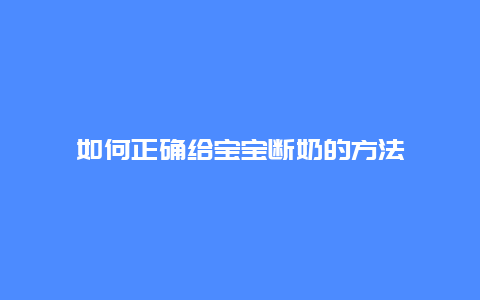 如何正确给宝宝断奶的方法